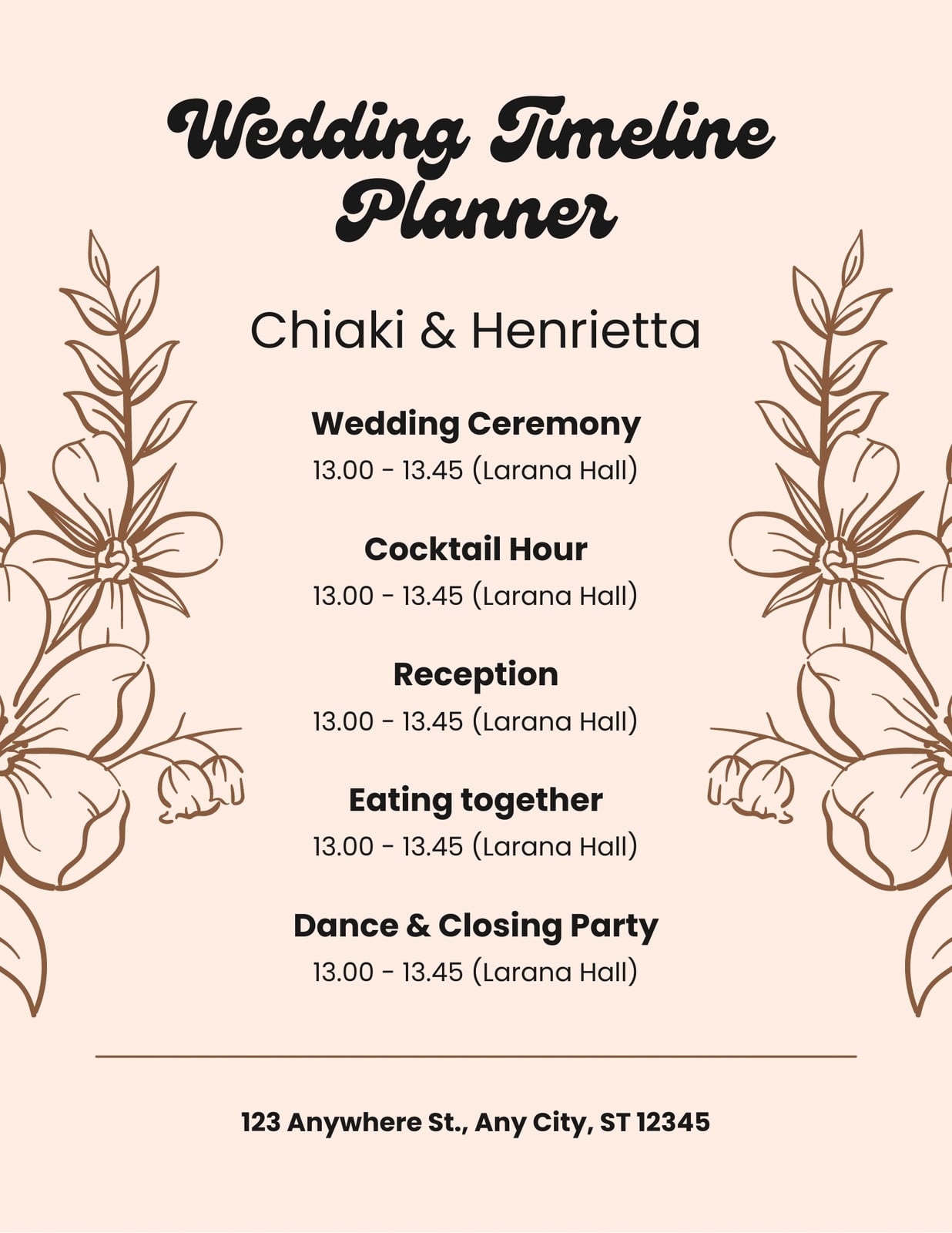 Wedding Timeline Planner

Chiaki & Henrietta

Wedding Ceremony
13.00 - 13.45 (Larana Hall)

Cocktail Hour
13.00 - 13.45 (Larana Hall)

Reception
13.00 - 13.45 (Larana Hall)

Eating together
13.00 - 13.45 (Larana Hall)

Dance & Closing Party
13.00 - 13.45 (Larana Hall)

123 Anywhere St., Any City, ST 12345